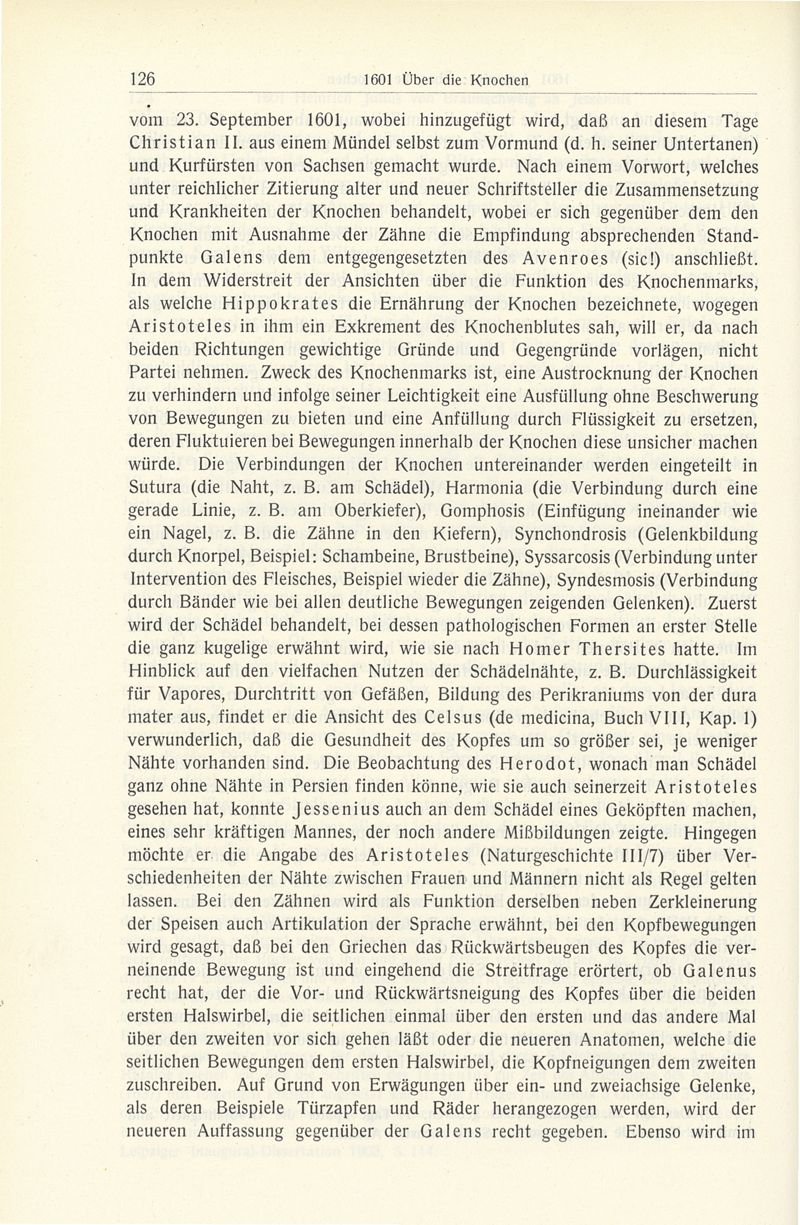 126 1601 Über die Knochen

vom 23. September 1601, wobei hinzugefügt wird, daß an diesem Tage Christian II. aus einem Mündel selbst zum Vormund (d. h. seiner Untertanen) und Kurfürsten von Sachsen gemacht wurde. Nach einem Vorwort, welches unter reichlicher Zitierung alter und neuer Schriftsteller die Zusammensetzung und Krankheiten der Knochen behandelt, wobei er sich gegenüber dem den Knochen mit Ausnahme der Zähne die Empfindung absprechenden Standpunkte Galens dem entgegengesetzten des Avenroes (sic!) anschließt. In dem Widerstreit der Ansichten über die Funktion des Knochenmarks, als welche Hippokrates die Ernährung der Knochen bezeichnete, wogegen Aristoteles in ihm ein Exkrement des Knochenblutes sah, will er, da nach beiden Richtungen gewichtige Gründe und Gegengründe vorlägen, nicht Partei nehmen. Zweck des Knochenmarks ist, eine Austrocknung der Knochen zu verhindern und infolge seiner Leichtigkeit eine Ausfüllung ohne Beschwerung von Bewegungen zu bieten und eine Anfüllung durch Flüssigkeit zu ersetzen, deren Fluktuieren bei Bewegungen innerhalb der Knochen diese unsicher machen würde. Die Verbindungen der Knochen untereinander werden eingeteilt in Sutura (die Naht, z. B. am Schädel), Harmonia (die Verbindung durch eine gerade Linie, z. B. am Oberkiefer), Gomphosis (Einfügung ineinander wie ein Nagel, z. B. die Zähne in den Kiefern), Synchondrosis (Gelenkbildung durch Knorpel, Beispiel: Schambeine, Brustbeine), Syssarcosis (Verbindung unter Intervention des Fleisches, Beispiel wieder die Zähne), Syndesmosis (Verbindung durch Bänder wie bei allen deutliche Bewegungen zeigenden Gelenken). Zuerst wird der Schädel behandelt, bei dessen pathologischen Formen an erster Stelle die ganz kugelige erwähnt wird, wie sie nach Homer Thersites hatte. Im Hinblick auf den vielfachen Nutzen der Schädelnähte, z. B. Durchlässigkeit für Vapores, Durchtritt von Gefäßen, Bildung des Perikraniums von der dura mater aus, findet er die Ansicht des Celsus (de medicina, Buch VIII, Kap. 1) verwunderlich, daß die Gesundheit des Kopfes um so größer sei, je weniger Nähte vorhanden sind. Die Beobachtung des Herodot, wonach man Schädel ganz ohne Nähte in Persien finden könne, wie sie auch seinerzeit Aristoteles gesehen hat, konnte Jessenius auch an dem Schädel eines Geköpften machen, eines sehr kräftigen Mannes, der noch andere Mißbildungen zeigte. Hingegen möchte er die Angabe des Aristoteles (Naturgeschichte III/7) über Verschiedenheiten der Nähte zwischen Frauen und Männern nicht als Regel gelten lassen. Bei den Zähnen wird als Funktion derselben neben Zerkleinerung der Speisen auch Artikulation der Sprache erwähnt, bei den Kopfbewegungen wird gesagt, daß bei den Griechen das Rückwärtsbeugen des Kopfes die verneinende Bewegung ist und eingehend die Streitfrage erörtert, ob Galenus recht hat, der die Vor- und Rückwärtsneigung des Kopfes über die beiden ersten Halswirbel, die seitlichen einmal über den ersten und das andere Mal über den zweiten vor sich gehen läßt oder die neueren Anatomen, welche die seitlichen Bewegungen dem ersten Halswirbel, die Kopfneigungen dem zweiten zuschreiben. Auf Grund von Erwägungen über ein- und zweiachsige Gelenke, als deren Beispiele Türzapfen und Räder herangezogen werden, wird der neueren Auffassung gegenüber der Galens recht gegeben. Ebenso wird im